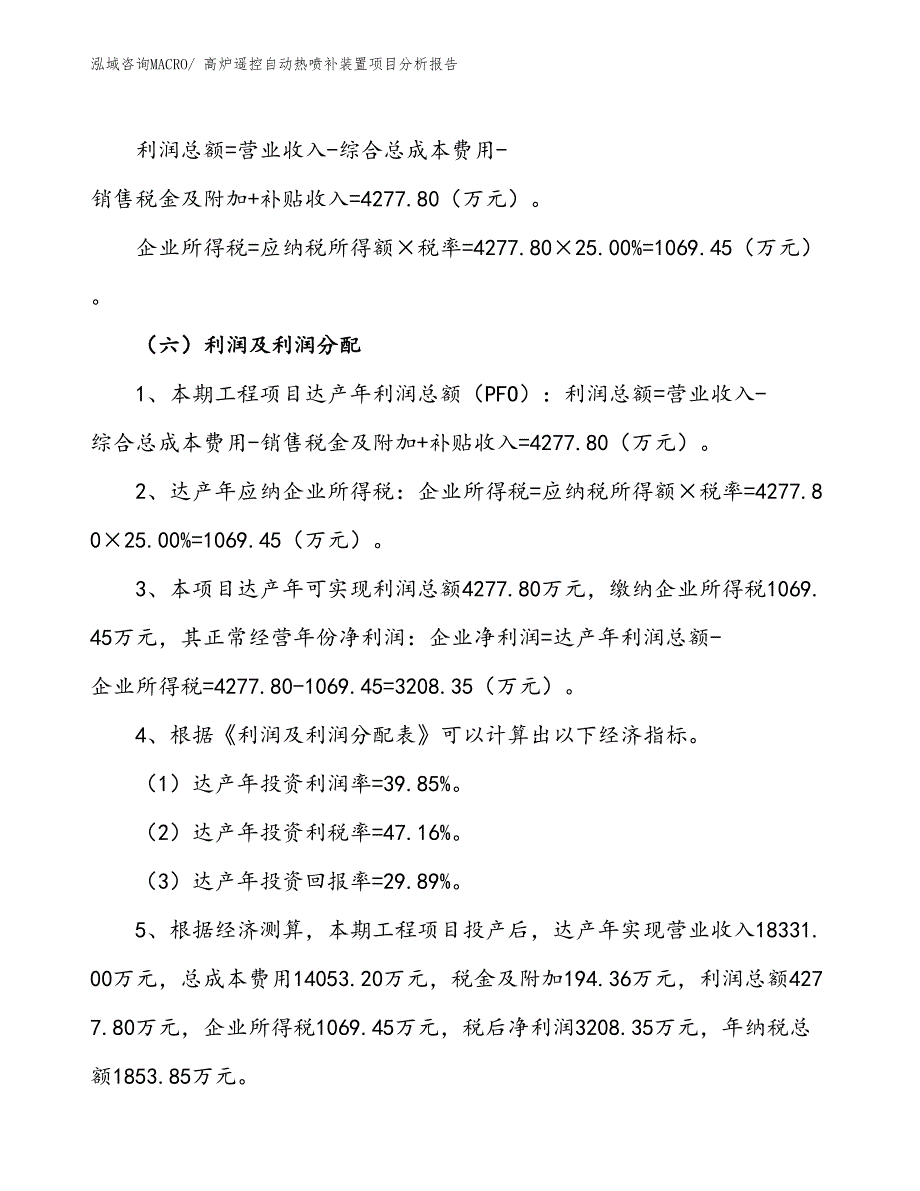 泓域咨询MACRO/ 高炉遥控自动热喷补装置项目分析报告

利润总额=营业收入-综合总成本费用-销售税金及附加+补贴收入=4277.80（万元）。

企业所得税=应纳税所得额×税率=4277.80×25.00%=1069.45（万元）。

（六）利润及利润分配

1、本期工程项目达产年利润总额（PFO）：利润总额=营业收入-综合总成本费用-销售税金及附加+补贴收入=4277.80（万元）。

2、达产年应纳企业所得税：企业所得税=应纳税所得额×税率=4277.80×25.00%=1069.45（万元）。

3、本项目达产年可实现利润总额4277.80万元，缴纳企业所得税1069.45万元，其正常经营年份净利润：企业净利润=达产年利润总额-企业所得税=4277.80-1069.45=3208.35（万元）。

4、根据《利润及利润分配表》可以计算出以下经济指标。

（1）达产年投资利润率=39.85%。

（2）达产年投资利税率=47.16%。

（3）达产年投资回报率=29.89%。

5、根据经济测算，本期工程项目投产后，达产年实现营业收入18331.00万元，总成本费用14053.20万元，税金及附加194.36万元，利润总额4277.80万元，企业所得税1069.45万元，税后净利润3208.35万元，年纳税总额1853.85万元。